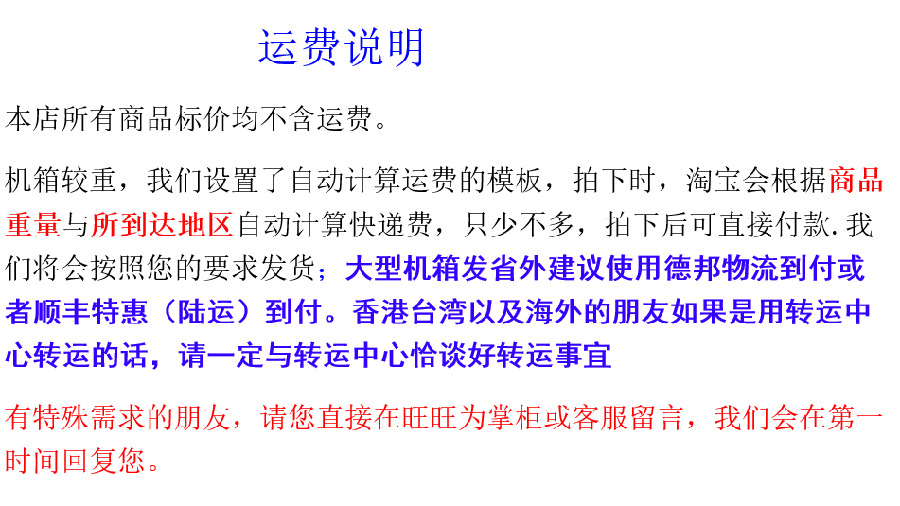 运费说明

本店所有商品标价均不含运费。

机箱较重，我们设置了自动计算运费的模板，拍下时，淘宝会根据商品重量与所到达地区自动计算快递费，只少不多，拍下后可直接付款.我们将会按照您的要求发货；大型机箱发省外建议使用德邦物流到付或者顺丰特惠（陆运）到付。香港台湾以及海外的朋友如果是用转运中心转运的话，请一定与转运中心恰谈好转运事宜

有特殊需求的朋友，请您直接在旺旺为掌柜或客服留言，我们会在第一时间回复您。